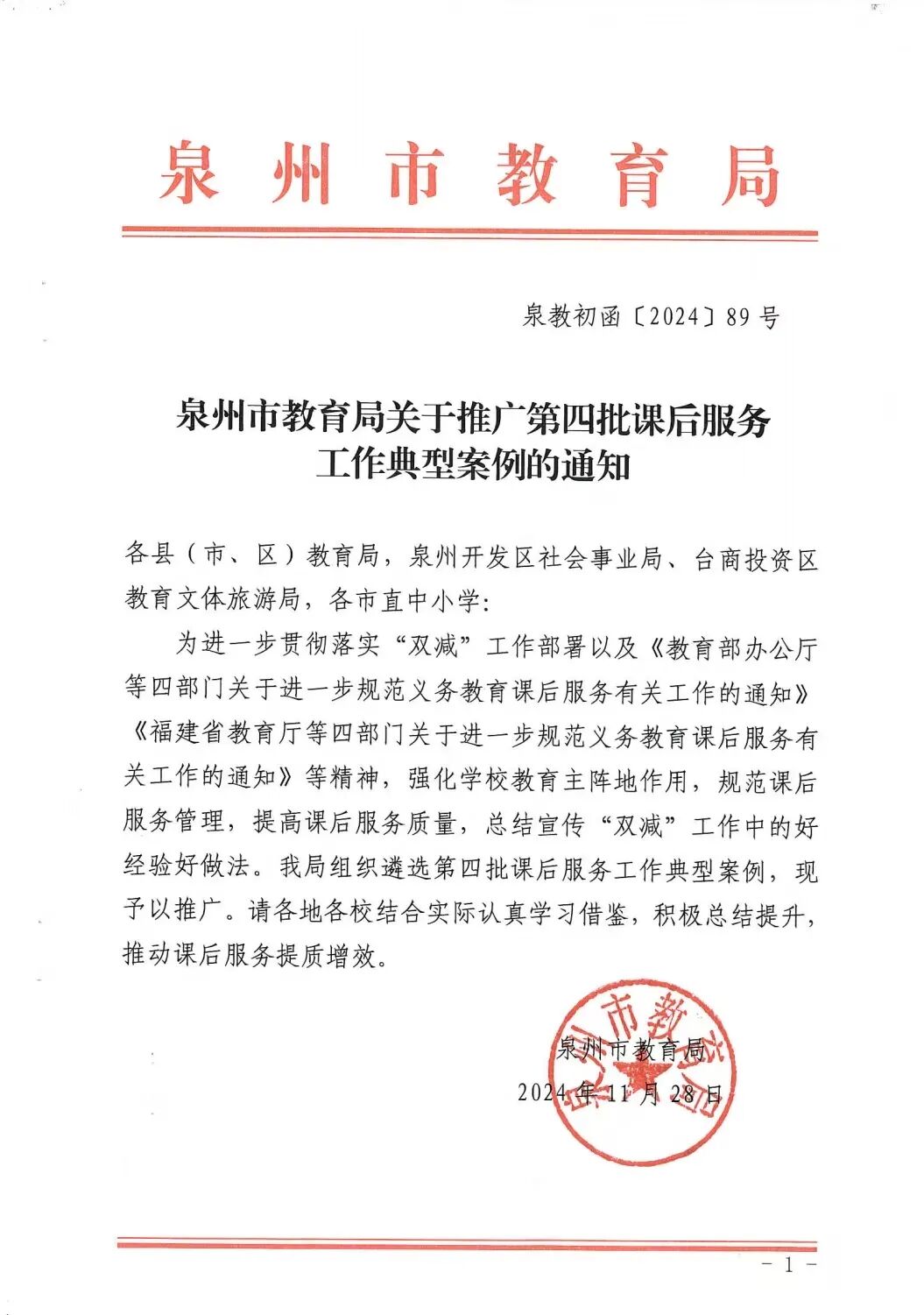 泉州市教育局

泉教初函〔2024〕89号

泉州市教育局关于推广第四批课后服务工作典型案例的通知

各县（市、区）教育局，泉州开发区社会事业局、台商投资区教育文体旅游局，各市直中小学：

为进一步贯彻落实“双减”工作部署以及《教育部办公厅等四部门关于进一步规范义务教育课后服务有关工作的通知》《福建省教育厅等四部门关于进一步规范义务教育课后服务有关工作的通知》等精神，强化学校教育主阵地作用，规范课后服务管理，提高课后服务质量，总结宣传“双减”工作中的好经验好做法。我局组织遴选第四批课后服务工作典型案例，现予以推广。请各地各校结合实际认真学习借鉴，积极总结提升，推动课后服务提质增效。

泉州市教育局
2024年11月28日

泉州市教育局

－1－